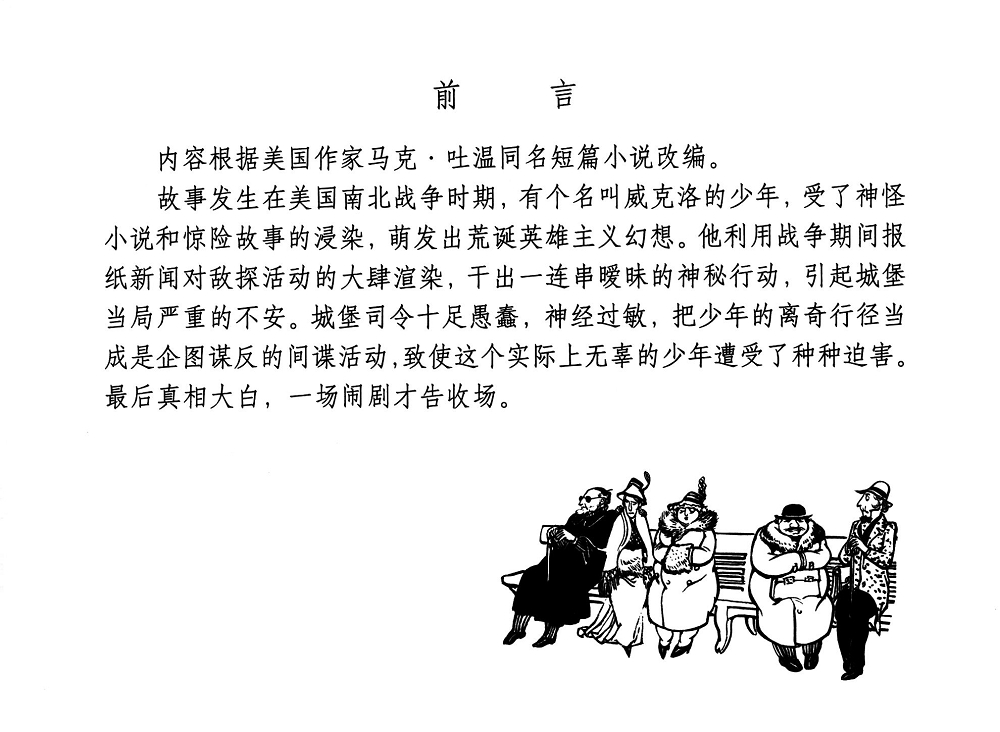 前　言

内容根据美国作家马克·吐温同名短篇小说改编。

故事发生在美国南北战争时期，有个名叫威克洛的少年，受了神怪小说和惊险故事的浸染，萌发出荒诞英雄主义幻想。他利用战争期间报纸新闻对敌探活动的大肆渲染，干出一连串暧昧的神秘行动，引起城堡当局严重的不安。城堡司令十足愚蠢，神经过敏，把少年的离奇行径当成是企图谋反的间谍活动，致使这个实际上无辜的少年遭受了种种迫害。最后真相大白，一场闹剧才告收场。